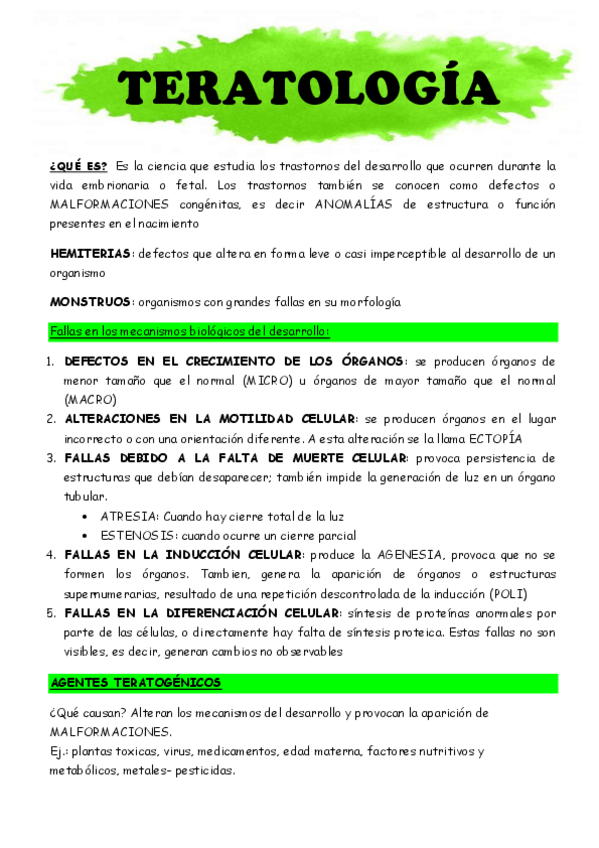 TERATOLOGÍA

¿QUÉ ES? Es la ciencia que estudia los trastornos del desarrollo que ocurren durante la vida embrionaria o fetal. Los trastornos también se conocen como defectos o MALFORMACIONES congénitas, es decir ANOMALÍAS de estructura o función presentes en el nacimiento

HEMITERIAS: defectos que altera en forma leve o casi imperceptible al desarrollo de un organismo

MONSTRUOS: organismos con grandes fallas en su morfología

Fallas en los mecanismos biológicos del desarrollo:

1. DEFECTOS EN EL CRECIMIENTO DE LOS ÓRGANOS: se producen órganos de menor tamaño que el normal (MICRO) u órganos de mayor tamaño que el normal (MACRO)
2. ALTERACIONES EN LA MOTILIDAD CELULAR: se producen órganos en el lugar incorrecto o con una orientación diferente. A esta alteración se la llama ECTOPÍA
3. FALLAS DEBIDO A LA FALTA DE MUERTE CELULAR: provoca persistencia de estructuras que debían desaparecer; también impide la generación de luz en un órgano tubular.
   • ATRESIA: Cuando hay cierre total de la luz
   • ESTENOSIS: cuando ocurre un cierre parcial
4. FALLAS EN LA INDUCCIÓN CELULAR: produce la AGENESIA, provoca que no se formen los órganos. Tambien, genera la aparición de órganos o estructuras supernumerarias, resultado de una repetición descontrolada de la inducción (POLI)
5. FALLAS EN LA DIFERENCIACIÓN CELULAR: síntesis de proteínas anormales por parte de las células, o directamente hay falta de síntesis proteica. Estas fallas no son visibles, es decir, generan cambios no observables

AGENTES TERATOGÉNICOS

¿Qué causan? Alteran los mecanismos del desarrollo y provocan la aparición de MALFORMACIONES.
Ej.: plantas toxicas, virus, medicamentos, edad materna, factores nutritivos y metabólicos, metales- pesticidas.